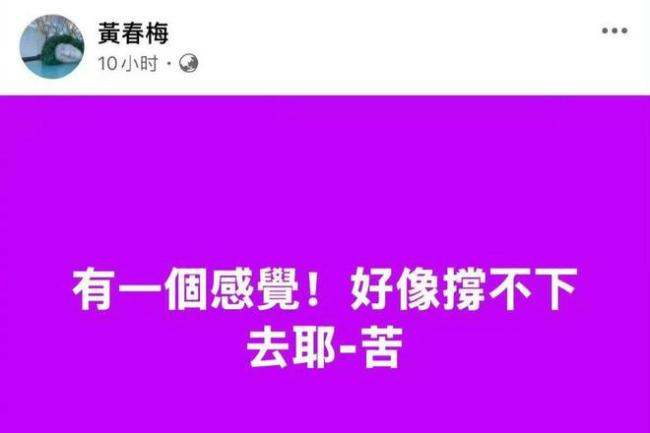 黃春梅
10 小时 ·

有一個感覺！好像撐不下去耶-苦